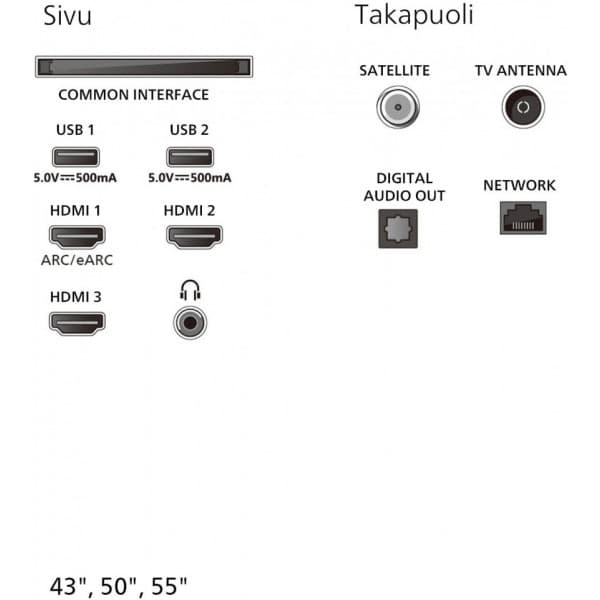 Sivu

COMMON INTERFACE

USB 1

5.0V⎓500mA

USB 2

5.0V⎓500mA

HDMI 1

ARC/eARC

HDMI 2

HDMI 3

Takapuoli

SATELLITE

TV ANTENNA

DIGITAL AUDIO OUT

NETWORK

43", 50", 55"